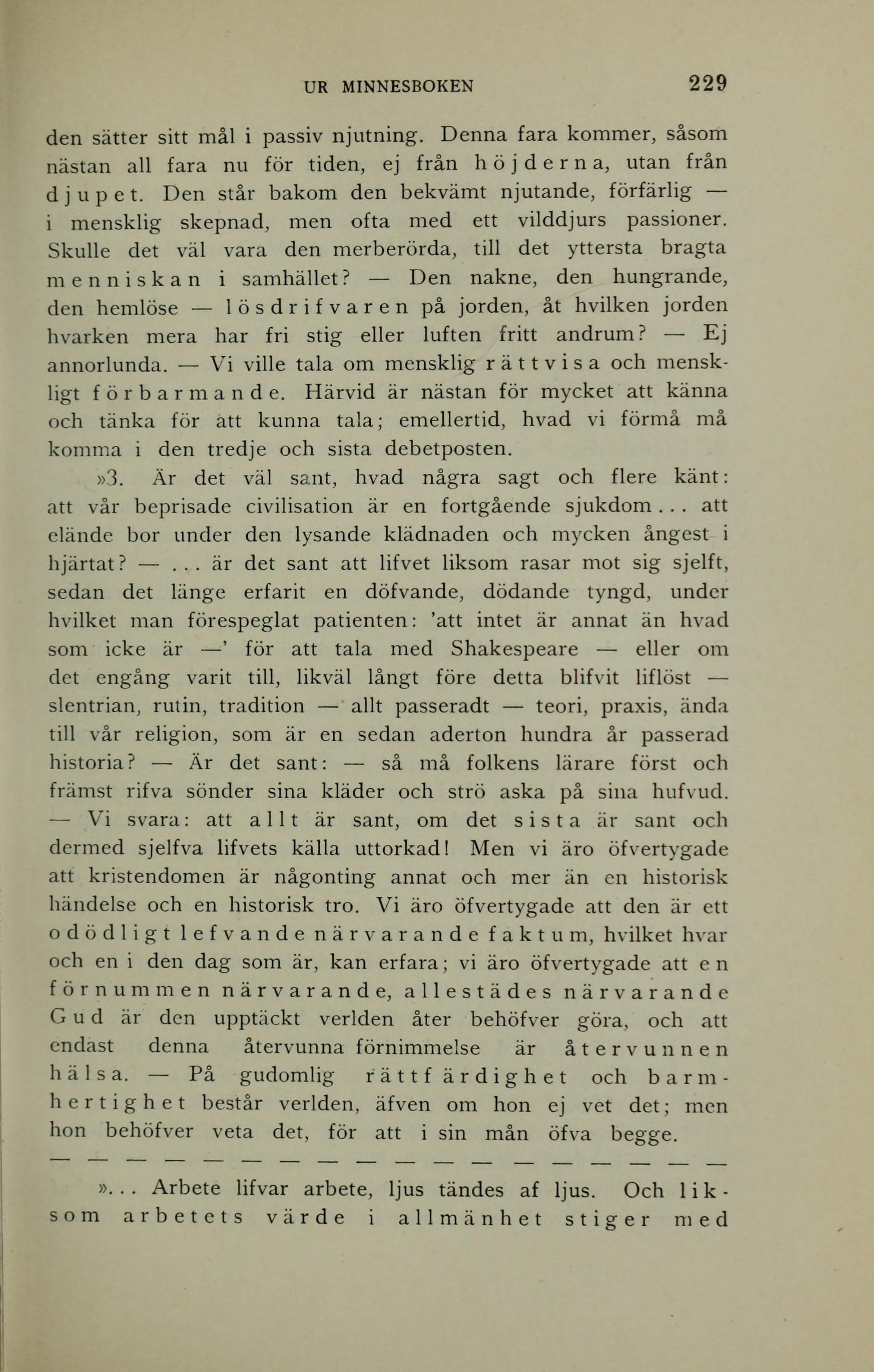 UR MINNESBOKEN 229

den sätter sitt mål i passiv njutning. Denna fara kommer, såsom nästan all fara nu för tiden, ej från höjderna, utan från djupet. Den står bakom den bekvämt njutande, förfärlig — i mensklig skepnad, men ofta med ett vilddjurs passioner. Skulle det väl vara den merberörda, till det yttersta bragta menniskan i samhället? — Den nakne, den hungrande, den hemlöse — lösdrifvaren på jorden, åt hvilken jorden hvarken mera har fri stig eller luften fritt andrum? — Ej annorlunda. — Vi ville tala om mensklig rättvisa och menskligt förbarmande. Härvid är nästan för mycket att känna och tänka för att kunna tala; emellertid, hvad vi förmå må komma i den tredje och sista debetposten.

»3. Är det väl sant, hvad några sagt och flere känt: att vår beprisade civilisation är en fortgående sjukdom . . . att elände bor under den lysande klädnaden och mycken ångest i hjärtat? — . . . är det sant att lifvet liksom rasar mot sig sjelft, sedan det länge erfarit en döfvande, dödande tyngd, under hvilket man förespeglat patienten: 'att intet är annat än hvad som icke är —' för att tala med Shakespeare — eller om det engång varit till, likväl långt före detta blifvit liflöst — slentrian, rutin, tradition — allt passeradt — teori, praxis, ända till vår religion, som är en sedan aderton hundra år passerad historia? — Är det sant: — så må folkens lärare först och främst rifva sönder sina kläder och strö aska på sina hufvud. — Vi svara: att allt är sant, om det sista är sant och dermed sjelfva lifvets källa uttorkad! Men vi äro öfvertygade att kristendomen är någonting annat och mer än en historisk händelse och en historisk tro. Vi äro öfvertygade att den är ett odödligt lefvande närvarande faktum, hvilket hvar och en i den dag som är, kan erfara; vi äro öfvertygade att en förnummen närvarande, allestädes närvarande Gud är den upptäckt verlden åter behöfver göra, och att endast denna återvunna förnimmelse är återvunnen hälsa. — På gudomlig rättfärdighet och barmhertighet består verlden, äfven om hon ej vet det; men hon behöfver veta det, för att i sin mån öfva begge.

— — — — — — — — — — — — — — — — — —

». . . Arbete lifvar arbete, ljus tändes af ljus. Och liksom arbetets värde i allmänhet stiger med